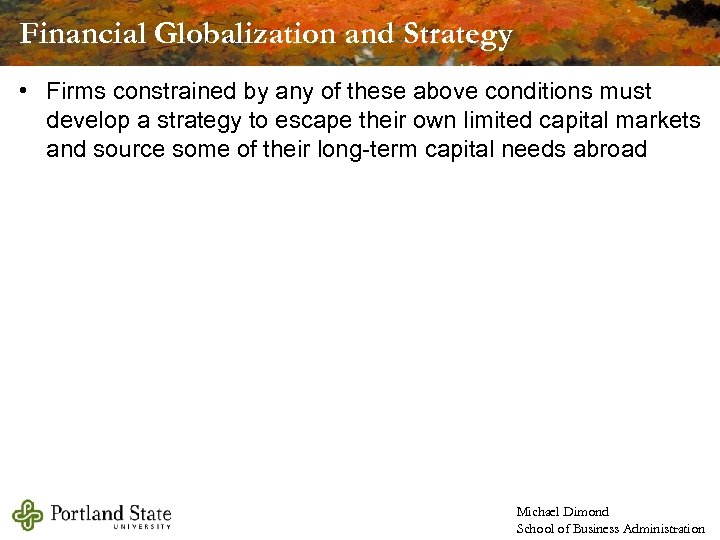 Financial Globalization and Strategy

• Firms constrained by any of these above conditions must develop a strategy to escape their own limited capital markets and source some of their long-term capital needs abroad

Portland State UNIVERSITY

Michael Dimond
School of Business Administration